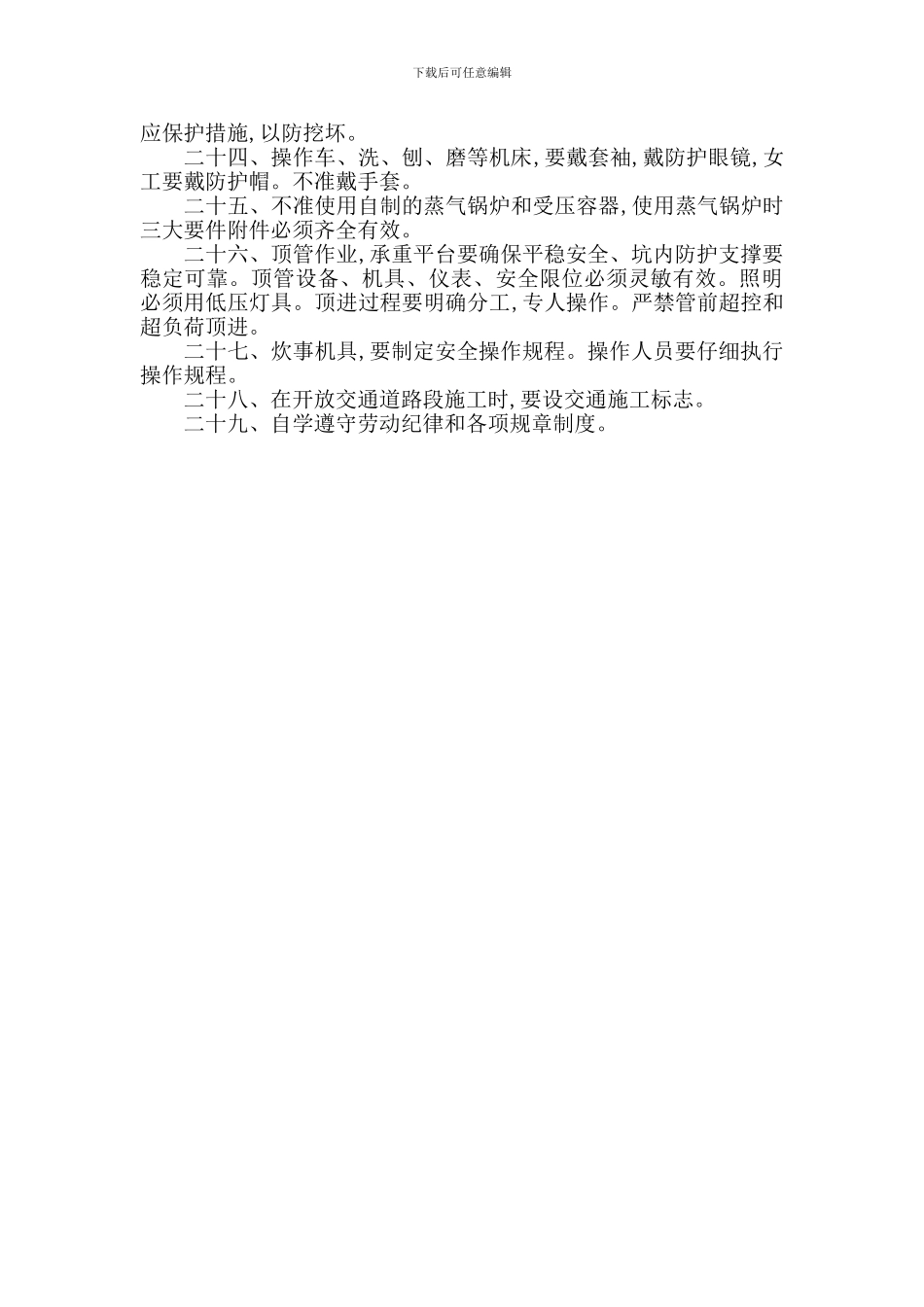 下载后可任意编辑

应保护措施,以防挖坏。

二十四、操作车、洗、刨、磨等机床,要戴套袖,戴防护眼镜,女工要戴防护帽。不准戴手套。

二十五、不准使用自制的蒸气锅炉和受压容器,使用蒸气锅炉时三大要件附件必须齐全有效。

二十六、顶管作业,承重平台要确保平稳安全、坑内防护支撑要稳定可靠。顶管设备、机具、仪表、安全限位必须灵敏有效。照明必须用低压灯具。顶进过程要明确分工,专人操作。严禁管前超控和超负荷顶进。

二十七、炊事机具,要制定安全操作规程。操作人员要仔细执行操作规程。

二十八、在开放交通道路段施工时,要设交通施工标志。

二十九、自学遵守劳动纪律和各项规章制度。